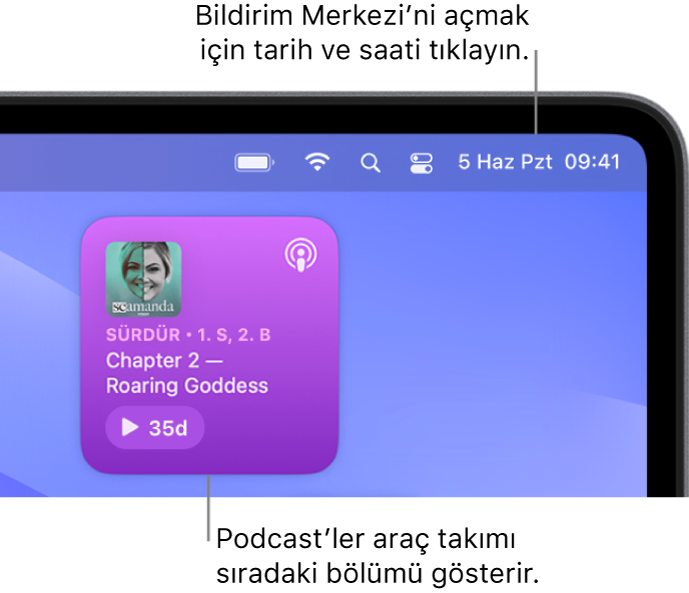 Bildirim Merkezi’ni açmak için tarih ve saati tıklayın.

5 Haz Pzt 09:41

scamanda

SÜRDÜR • 1. S, 2. B
Chapter 2 — Roaring Goddess

35d

Podcast’ler araç takımı sıradaki bölümü gösterir.